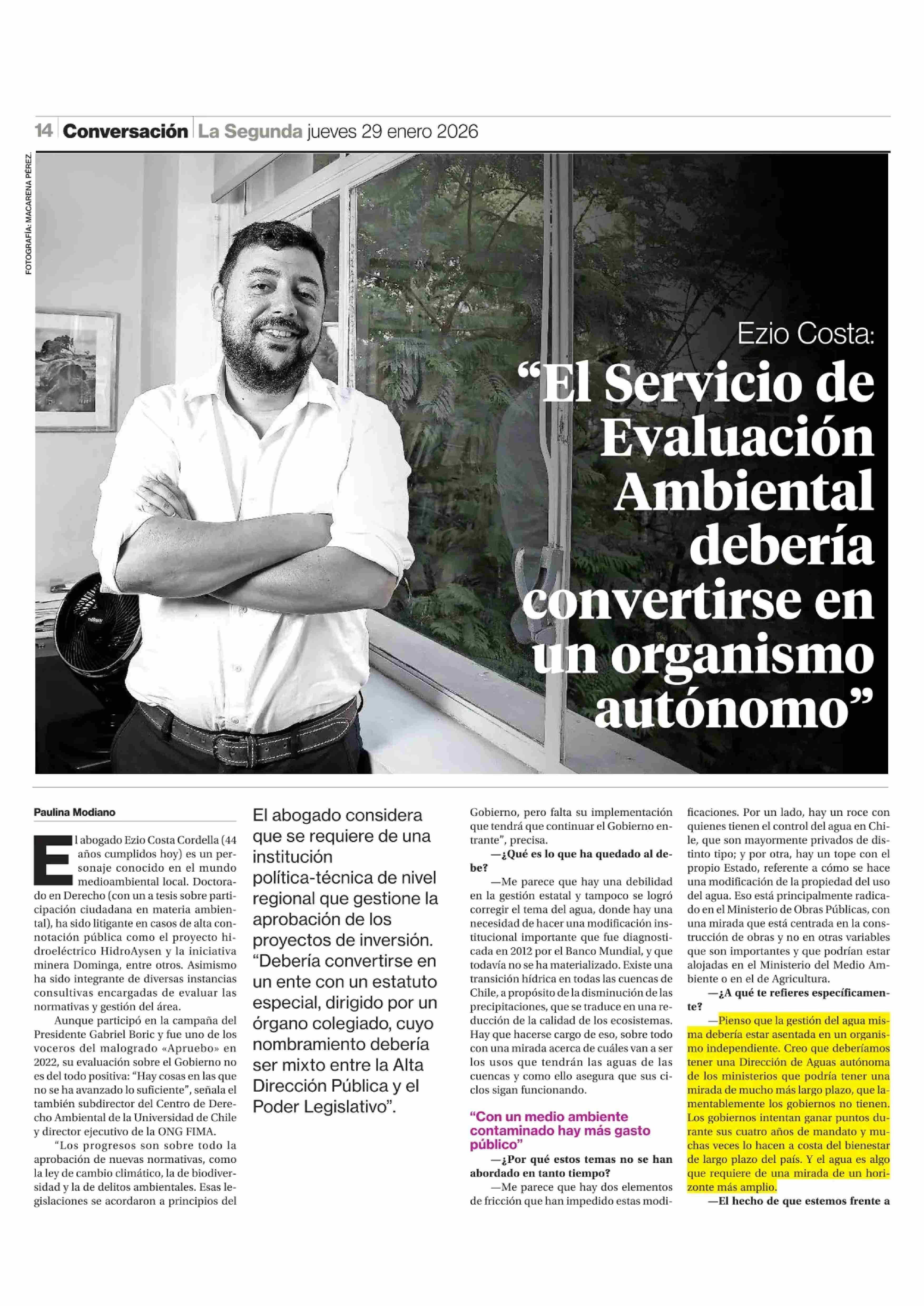 14 Conversación La Segunda jueves 29 enero 2026

FOTOGRAFÍA: MACARENA PÉREZ.

Ezio Costa:
“El Servicio de Evaluación Ambiental debería convertirse en un organismo autónomo”

Paulina Modiano

El abogado Ezio Costa Cordella (44 años cumplidos hoy) es un personaje conocido en el mundo medioambiental local. Doctorado en Derecho (con un a tesis sobre participación ciudadana en materia ambiental), ha sido litigante en casos de alta connotación pública como el proyecto hidroeléctrico HidroAysen y la iniciativa minera Dominga, entre otros. Asimismo ha sido integrante de diversas instancias consultivas encargadas de evaluar las normativas y gestión del área.

Aunque participó en la campaña del Presidente Gabriel Boric y fue uno de los voceros del malogrado «Apruebo» en 2022, su evaluación sobre el Gobierno no es del todo positiva: “Hay cosas en las que no se ha avanzado lo suficiente”, señala el también subdirector del Centro de Derecho Ambiental de la Universidad de Chile y director ejecutivo de la ONG FIMA.

“Los progresos son sobre todo la aprobación de nuevas normativas, como la ley de cambio climático, la de biodiversidad y la de delitos ambientales. Esas legislaciones se acordaron a principios del

El abogado considera que se requiere de una institución política-técnica de nivel regional que gestione la aprobación de los proyectos de inversión. “Debería convertirse en un ente con un estatuto especial, dirigido por un órgano colegiado, cuyo nombramiento debería ser mixto entre la Alta Dirección Pública y el Poder Legislativo”.

Gobierno, pero falta su implementación que tendrá que continuar el Gobierno entrante”, precisa.

—¿Qué es lo que ha quedado al debe?

—Me parece que hay una debilidad en la gestión estatal y tampoco se logró corregir el tema del agua, donde hay una necesidad de hacer una modificación institucional importante que fue diagnosticada en 2012 por el Banco Mundial, y que todavía no se ha materializado. Existe una transición hídrica en todas las cuencas de Chile, a propósito de la disminución de las precipitaciones, que se traduce en una reducción de la calidad de los ecosistemas. Hay que hacerse cargo de eso, sobre todo con una mirada acerca de cuáles van a ser los usos que tendrán las aguas de las cuencas y como ello asegura que sus ciclos sigan funcionando.

“Con un medio ambiente contaminado hay más gasto público”

—¿Por qué estos temas no se han abordado en tanto tiempo?

—Me parece que hay dos elementos de fricción que han impedido estas modificaciones. Por un lado, hay un roce con quienes tienen el control del agua en Chile, que son mayormente privados de distinto tipo; y por otra, hay un tope con el propio Estado, referente a cómo se hace una modificación de la propiedad del uso del agua. Eso está principalmente radicado en el Ministerio de Obras Públicas, con una mirada que está centrada en la construcción de obras y no en otras variables que son importantes y que podrían estar alojadas en el Ministerio del Medio Ambiente o en el de Agricultura.

—¿A qué te refieres específicamente?

—Pienso que la gestión del agua misma debería estar asentada en un organismo independiente. Creo que deberíamos tener una Dirección de Aguas autónoma de los ministerios que podría tener una mirada de mucho más largo plazo, que lamentablemente los gobiernos no tienen. Los gobiernos intentan ganar puntos durante sus cuatro años de mandato y muchas veces lo hacen a costa del bienestar de largo plazo del país. Y el agua es algo que requiere de una mirada de un horizonte más amplio.

—El hecho de que estemos frente a